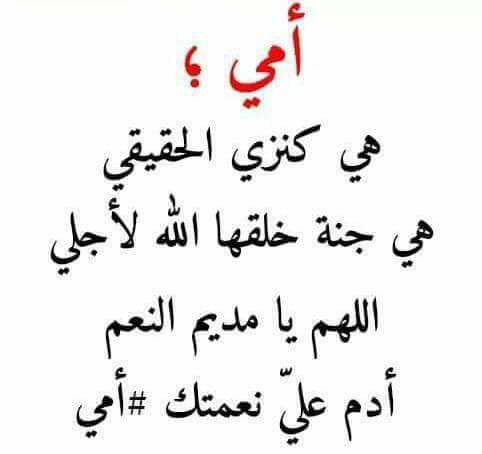 أمي ؛

هي كنزي الحقيقي
هي جنة خلقها الله لأجلي
اللهم يا مديم النعم
أدم عليّ نعمتك #أمي